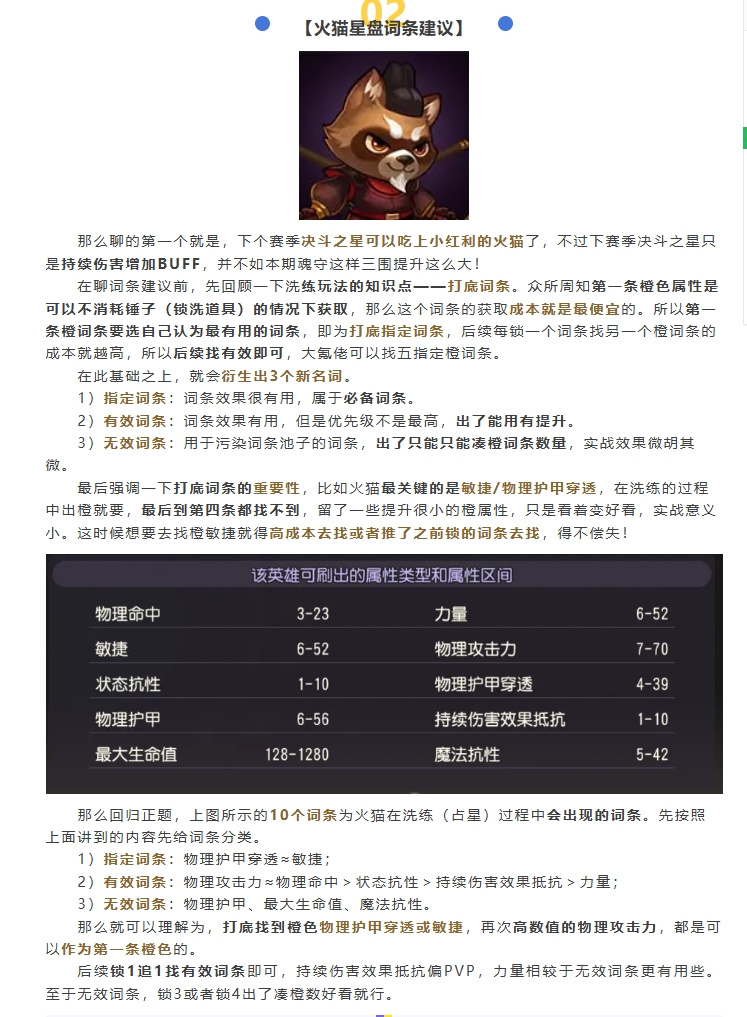 02

【火猫星盘词条建议】

那么聊的第一个就是，下个赛季决斗之星可以吃上小红利的火猫了，不过下赛季决斗之星只是持续伤害增加BUFF，并不如本期魂守这样三围提升这么大！

在聊词条建议前，先回顾一下洗练玩法的知识点——打底词条。众所周知第一条橙色属性是可以不消耗锤子（锁洗道具）的情况下获取，那么这个词条的获取成本就是最便宜的。所以第一条橙词条要选自己认为最有用的词条，即为打底指定词条，后续每锁一个词条找另一个橙词条的成本就越高，所以后续找有效即可，大氪佬可以找五指定橙词条。

在此基础之上，就会衍生出3个新名词。

1）指定词条：词条效果很有用，属于必备词条。

2）有效词条：词条效果有用，但是优先级不是最高，出了能用有提升。

3）无效词条：用于污染词条池子的词条，出了只能只能凑橙词条数量，实战效果微胡其微。

最后强调一下打底词条的重要性，比如火猫最关键的是敏捷/物理护甲穿透，在洗练的过程中出橙就要，最后到第四条都找不到，留了一些提升很小的橙属性，只是看着变好看，实战意义小。这时候想要去找橙敏捷就得高成本去找或者推了之前锁的词条去找，得不偿失！

该英雄可刷出的属性类型和属性区间

| 物理命中 | 3-23 | 力量 | 6-52 |
|---|---|---|---|
| 敏捷 | 6-52 | 物理攻击力 | 7-70 |
| 状态抗性 | 1-10 | 物理护甲穿透 | 4-39 |
| 物理护甲 | 6-56 | 持续伤害效果抵抗 | 1-10 |
| 最大生命值 | 128-1280 | 魔法抗性 | 5-42 |

那么回归正题，上图所示的10个词条为火猫在洗练（占星）过程中会出现的词条。先按照上面讲到的内容先给词条分类。

1）指定词条：物理护甲穿透≈敏捷；

2）有效词条：物理攻击力≈物理命中 > 状态抗性 > 持续伤害效果抵抗 > 力量；

3）无效词条：物理护甲、最大生命值、魔法抗性。

那么就可以理解为，打底找到橙色物理护甲穿透或敏捷，再次高数值的物理攻击力，都是可以作为第一条橙色的。

后续锁1追1找有效词条即可，持续伤害效果抵抗偏PVP，力量相较于无效词条更有用些。至于无效词条，锁3或者锁4出了凑橙数好看就行。